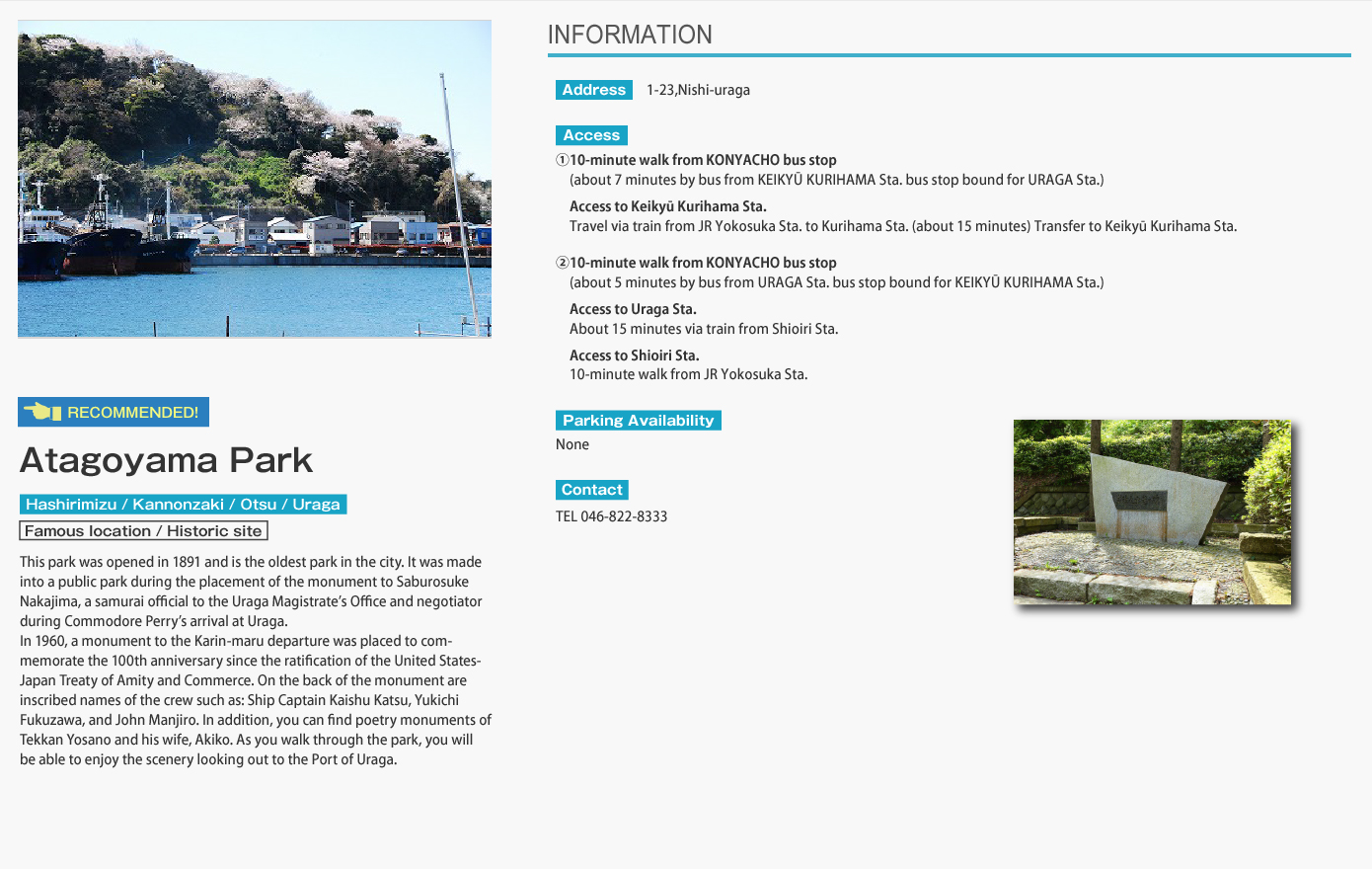 RECOMMENDED!

Atagoyama Park

Hashirimizu / Kannonzaki / Otsu / Uraga

Famous location / Historic site

This park was opened in 1891 and is the oldest park in the city. It was made into a public park during the placement of the monument to Saburosuke Nakajima, a samurai official to the Uraga Magistrate's Office and negotiator during Commodore Perry's arrival at Uraga.
In 1960, a monument to the Karin-maru departure was placed to commemorate the 100th anniversary since the ratification of the United States-Japan Treaty of Amity and Commerce. On the back of the monument are inscribed names of the crew such as: Ship Captain Kaishu Katsu, Yukichi Fukuzawa, and John Manjiro. In addition, you can find poetry monuments of Tekkan Yosano and his wife, Akiko. As you walk through the park, you will be able to enjoy the scenery looking out to the Port of Uraga.

INFORMATION

Address 1-23,Nishi-uraga

Access
①10-minute walk from KONYACHO bus stop
(about 7 minutes by bus from KEIKYŪ KURIHAMA Sta. bus stop bound for URAGA Sta.)
Access to Keikyū Kurihama Sta.
Travel via train from JR Yokosuka Sta. to Kurihama Sta. (about 15 minutes) Transfer to Keikyū Kurihama Sta.

②10-minute walk from KONYACHO bus stop
(about 5 minutes by bus from URAGA Sta. bus stop bound for KEIKYŪ KURIHAMA Sta.)
Access to Uraga Sta.
About 15 minutes via train from Shioiri Sta.
Access to Shioiri Sta.
10-minute walk from JR Yokosuka Sta.

Parking Availability
None

Contact
TEL 046-822-8333